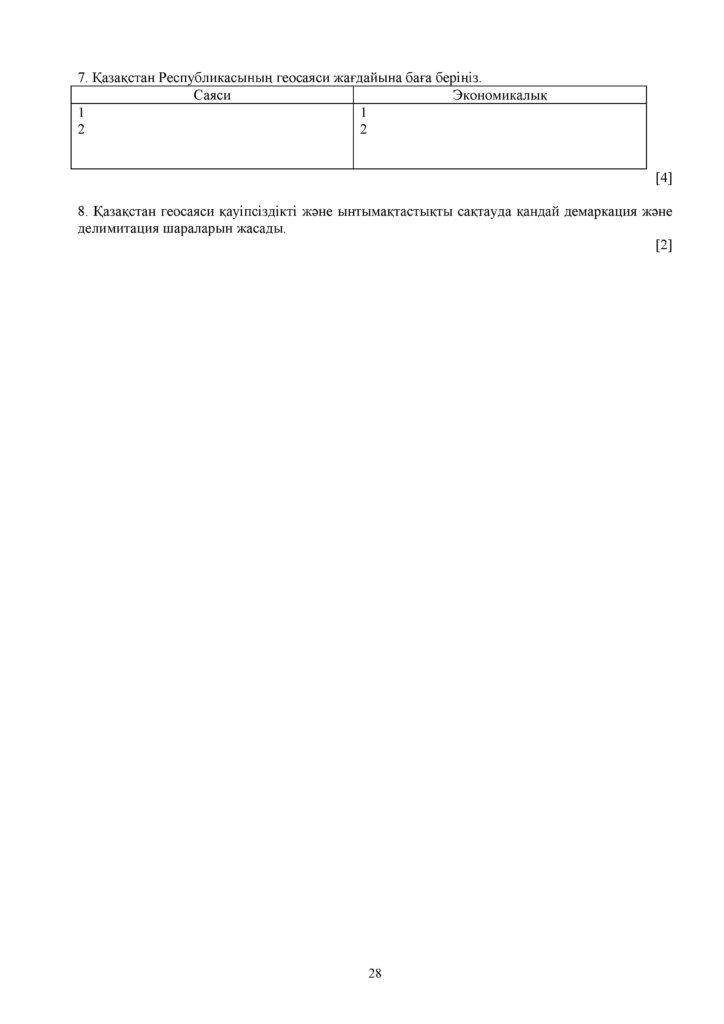 7. Қазақстан Республикасының геосаяси жағдайына баға беріңіз.

| Саяси | Экономикалық |
|---|---|
| 1<br>2 | 1<br>2 |

[4]

8. Қазақстан геосаяси қауіпсіздікті және ынтымақтастықты сақтауда қандай демаркация және делимитация шараларын жасады.

[2]

28